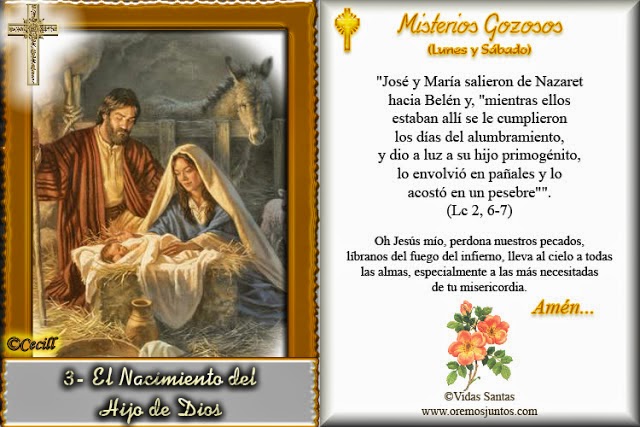 ©Cecill

3- El Nacimiento del Hijo de Dios

Misterios Gozosos
(Lunes y Sábado)

"José y María salieron de Nazaret hacia Belén y, "mientras ellos estaban allí se le cumplieron los días del alumbramiento, y dio a luz a su hijo primogénito, lo envolvió en pañales y lo acostó en un pesebre"".
(Lc 2, 6-7)

Oh Jesús mío, perdona nuestros pecados, líbranos del fuego del infierno, lleva al cielo a todas las almas, especialmente a las más necesitadas de tu misericordia.

Amén...

©Vidas Santas
www.oremosjuntos.com